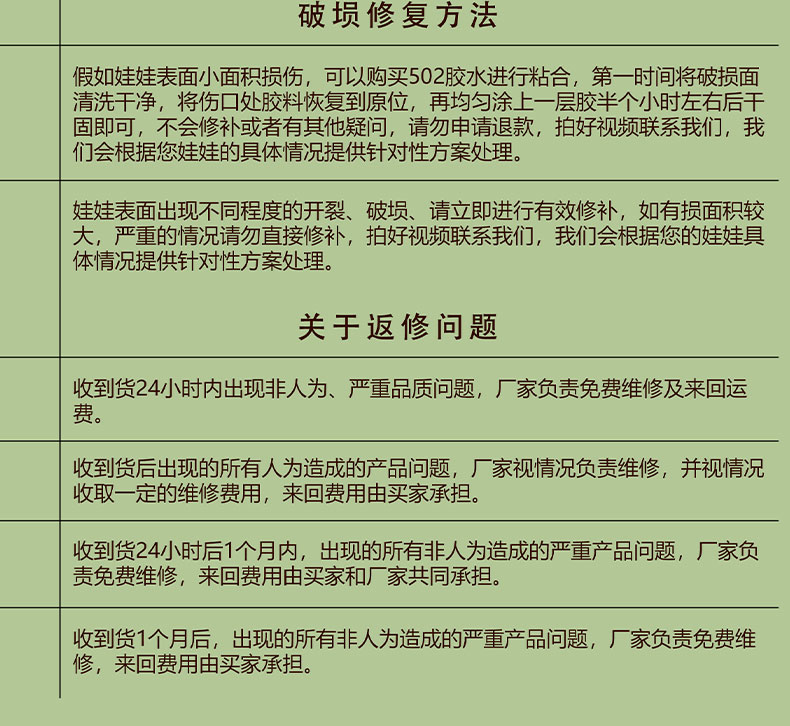 破埙修复方法

假如娃娃表面小面积损伤，可以购买502胶水进行粘合，第一时间将破损面清洗干净，将伤口处胶料恢复到原位，再均匀涂上一层胶半个小时左右后干固即可，不会修补或者有其他疑问，请勿申请退款，拍好视频联系我们，我们会根据您娃娃的具体情况提供针对性方案处理。

娃娃表面出现不同程度的开裂、破埙、请立即进行有效修补，如有损面积较大，严重的情况请勿直接修补，拍好视频联系我们，我们会根据您的娃娃具体情况提供针对性方案处理。

关于返修问题

收到货24小时内出现非人为、严重品质问题，厂家负责免费维修及来回运费。

收到货后出现的所有人为造成的产品问题，厂家视情况负责维修，并视情况收取一定的维修费用，来回费用由买家承担。

收到货24小时后1个月内，出现的所有非人为造成的严重产品问题，厂家负责免费维修，来回费用由买家和厂家共同承担。

收到货1个月后，出现的所有非人为造成的严重产品问题，厂家负责免费维修，来回费用由买家承担。